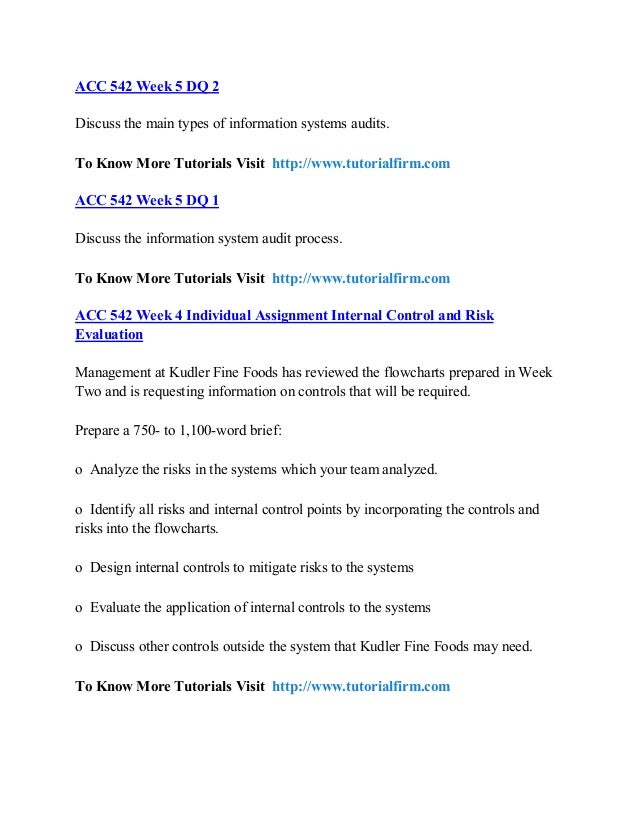 ACC 542 Week 5 DQ 2

Discuss the main types of information systems audits.

To Know More Tutorials Visit http://www.tutorialfirm.com

ACC 542 Week 5 DQ 1

Discuss the information system audit process.

To Know More Tutorials Visit http://www.tutorialfirm.com

ACC 542 Week 4 Individual Assignment Internal Control and Risk Evaluation

Management at Kudler Fine Foods has reviewed the flowcharts prepared in Week Two and is requesting information on controls that will be required.

Prepare a 750- to 1,100-word brief:

o Analyze the risks in the systems which your team analyzed.

o Identify all risks and internal control points by incorporating the controls and risks into the flowcharts.

o Design internal controls to mitigate risks to the systems

o Evaluate the application of internal controls to the systems

o Discuss other controls outside the system that Kudler Fine Foods may need.

To Know More Tutorials Visit http://www.tutorialfirm.com